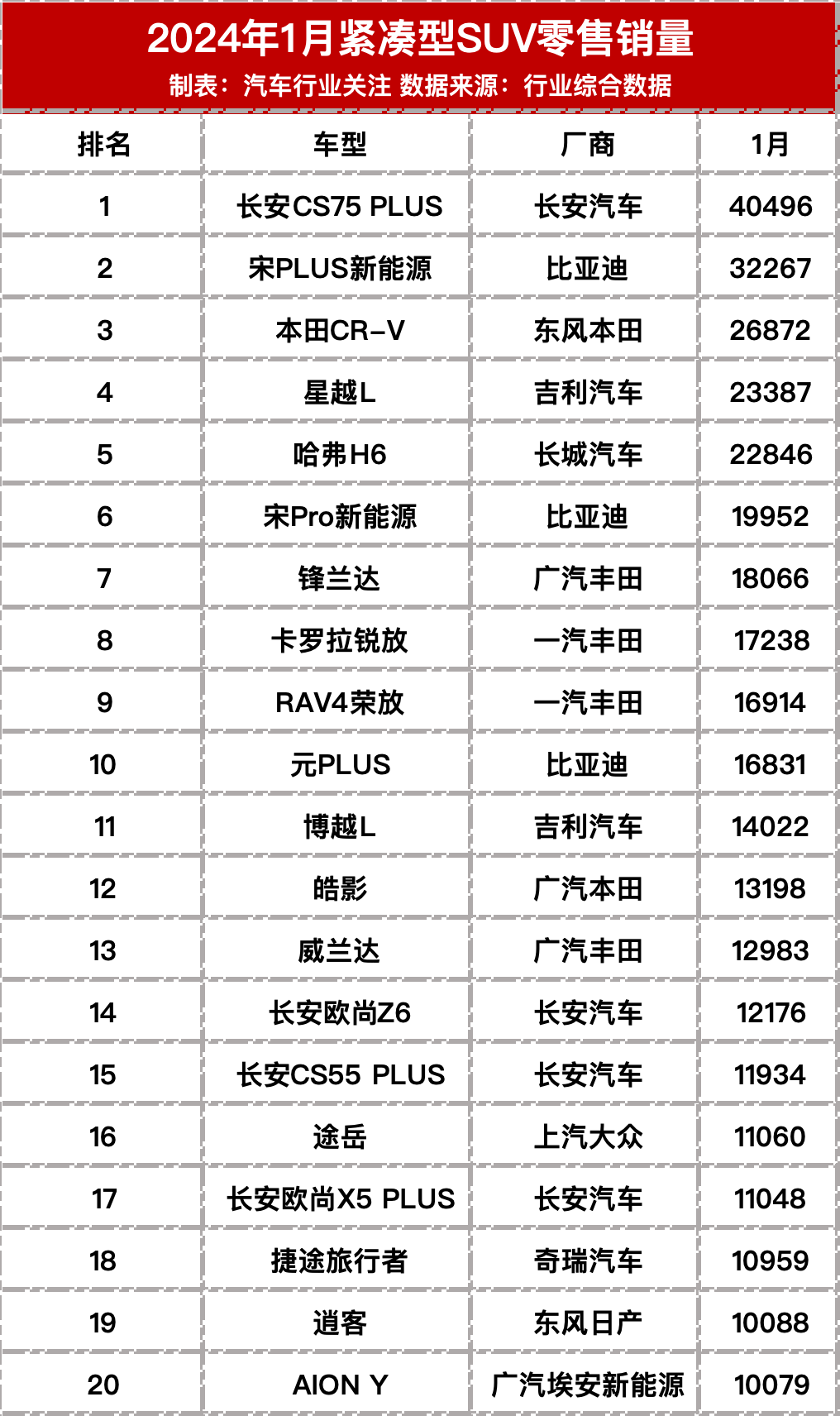 2024年1月紧凑型SUV零售销量

制表：汽车行业关注 数据来源：行业综合数据

| 排名 | 车型 | 厂商 | 1月 |
|---|---|---|---|
| 1 | 长安CS75 PLUS | 长安汽车 | 40496 |
| 2 | 宋PLUS新能源 | 比亚迪 | 32267 |
| 3 | 本田CR-V | 东风本田 | 26872 |
| 4 | 星越L | 吉利汽车 | 23387 |
| 5 | 哈弗H6 | 长城汽车 | 22846 |
| 6 | 宋Pro新能源 | 比亚迪 | 19952 |
| 7 | 锋兰达 | 广汽丰田 | 18066 |
| 8 | 卡罗拉锐放 | 一汽丰田 | 17238 |
| 9 | RAV4荣放 | 一汽丰田 | 16914 |
| 10 | 元PLUS | 比亚迪 | 16831 |
| 11 | 博越L | 吉利汽车 | 14022 |
| 12 | 皓影 | 广汽本田 | 13198 |
| 13 | 威兰达 | 广汽丰田 | 12983 |
| 14 | 长安欧尚Z6 | 长安汽车 | 12176 |
| 15 | 长安CS55 PLUS | 长安汽车 | 11934 |
| 16 | 途岳 | 上汽大众 | 11060 |
| 17 | 长安欧尚X5 PLUS | 长安汽车 | 11048 |
| 18 | 捷途旅行者 | 奇瑞汽车 | 10959 |
| 19 | 逍客 | 东风日产 | 10088 |
| 20 | AION Y | 广汽埃安新能源 | 10079 |